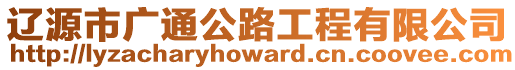 辽源市广通公路工程有限公司
http://lyzacharyhoward.cn.coovee.com